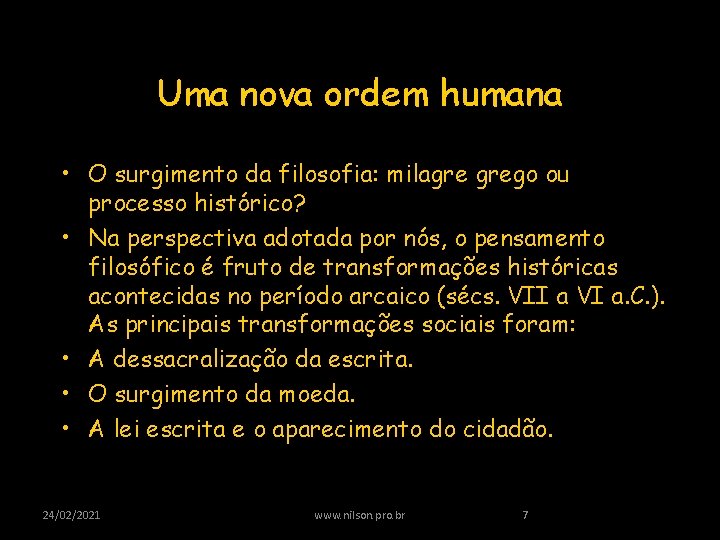 Uma nova ordem humana

• O surgimento da filosofia: milagre grego ou processo histórico?
• Na perspectiva adotada por nós, o pensamento filosófico é fruto de transformações históricas acontecidas no período arcaico (sécs. VII a VI a.C.). As principais transformações sociais foram:
• A dessacralização da escrita.
• O surgimento da moeda.
• A lei escrita e o aparecimento do cidadão.

24/02/2021 www.nilson.pro.br 7